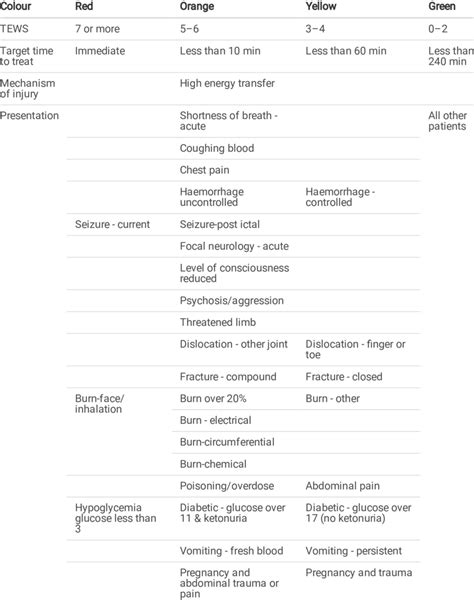 | Colour | Red | Orange | Yellow | Green |
|---|---|---|---|---|
| TEWS | 7 or more | 5–6 | 3–4 | 0–2 |
| Target time to treat | Immediate | Less than 10 min | Less than 60 min | Less than 240 min |
| Mechanism of injury | | High energy transfer | | |
| Presentation | | Shortness of breath - acute | | All other patients |
| | | Coughing blood | | |
| | | Chest pain | | |
| | | Haemorrhage uncontrolled | Haemorrhage - controlled | |
| | Seizure - current | Seizure-post ictal | | |
| | | Focal neurology - acute | | |
| | | Level of consciousness reduced | | |
| | | Psychosis/aggression | | |
| | | Threatened limb | | |
| | | Dislocation - other joint | Dislocation - finger or toe | |
| | | Fracture - compound | Fracture - closed | |
| | Burn-face/ inhalation | Burn over 20% | Burn - other | |
| | | Burn - electrical | | |
| | | Burn-circumferential | | |
| | | Burn-chemical | | |
| | | Poisoning/overdose | Abdominal pain | |
| | Hypoglycemia glucose less than 3 | Diabetic - glucose over 11 & ketonuria | Diabetic - glucose over 17 (no ketonuria) | |
| | | Vomiting - fresh blood | Vomiting - persistent | |
| | | Pregnancy and abdominal trauma or pain | Pregnancy and trauma | |